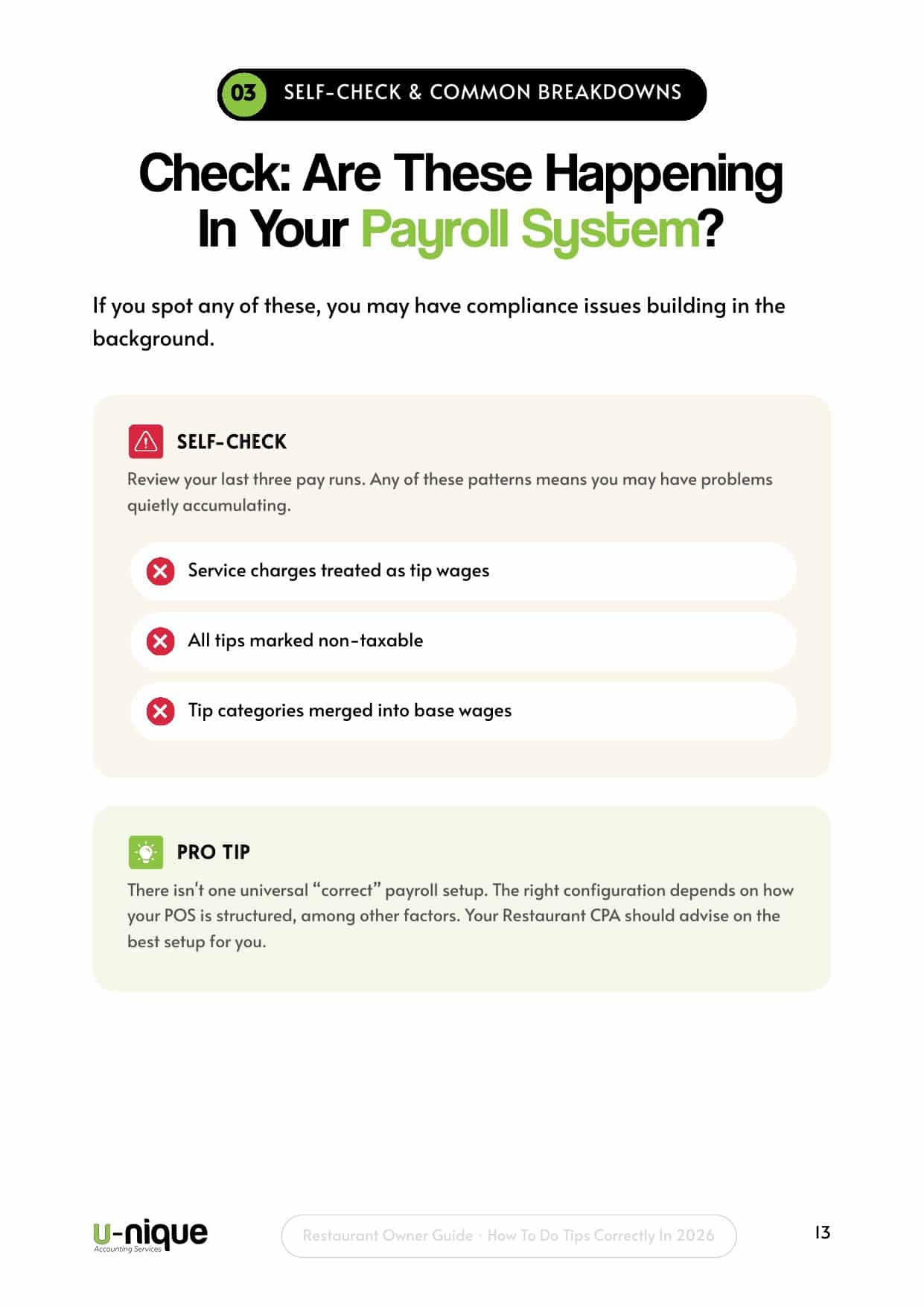 03 SELF-CHECK & COMMON BREAKDOWNS

Check: Are These Happening In Your Payroll System?

If you spot any of these, you may have compliance issues building in the background.

SELF-CHECK

Review your last three pay runs. Any of these patterns means you may have problems quietly accumulating.

Service charges treated as tip wages

All tips marked non-taxable

Tip categories merged into base wages

PRO TIP

There isn't one universal "correct" payroll setup. The right configuration depends on how your POS is structured, among other factors. Your Restaurant CPA should advise on the best setup for you.

u-nique Accounting Services

Restaurant Owner Guide · How To Do Tips Correctly In 2026

13